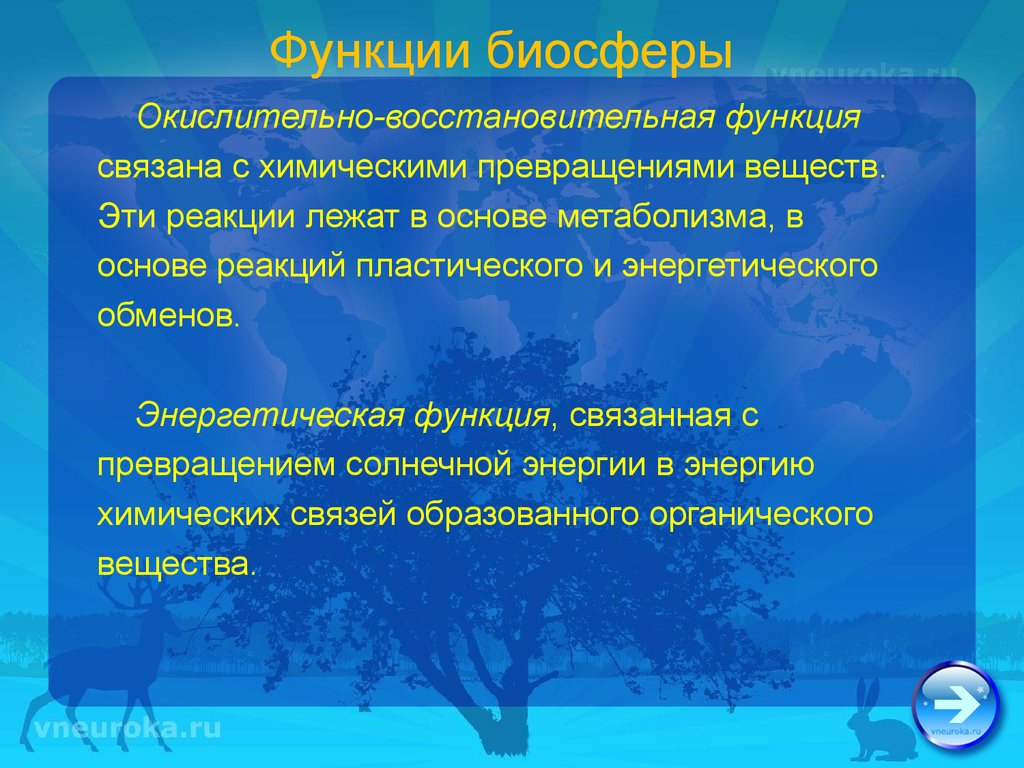 Функции биосферы

vneuroka.ru

Окислительно-восстановительная функция связана с химическими превращениями веществ. Эти реакции лежат в основе метаболизма, в основе реакций пластического и энергетического обменов.

Энергетическая функция, связанная с превращением солнечной энергии в энергию химических связей образованного органического вещества.

vneuroka.ru

vneuroka.ru